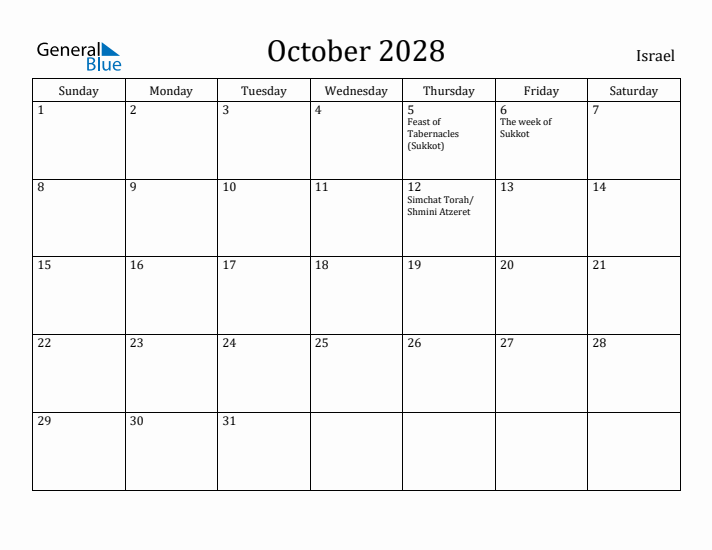 General Blue

October 2028

Israel

| Sunday | Monday | Tuesday | Wednesday | Thursday | Friday | Saturday |
|---|---|---|---|---|---|---|
| 1 | 2 | 3 | 4 | 5 Feast of Tabernacles (Sukkot) | 6 The week of Sukkot | 7 |
| 8 | 9 | 10 | 11 | 12 Simchat Torah/ Shmini Atzeret | 13 | 14 |
| 15 | 16 | 17 | 18 | 19 | 20 | 21 |
| 22 | 23 | 24 | 25 | 26 | 27 | 28 |
| 29 | 30 | 31 | | | | |